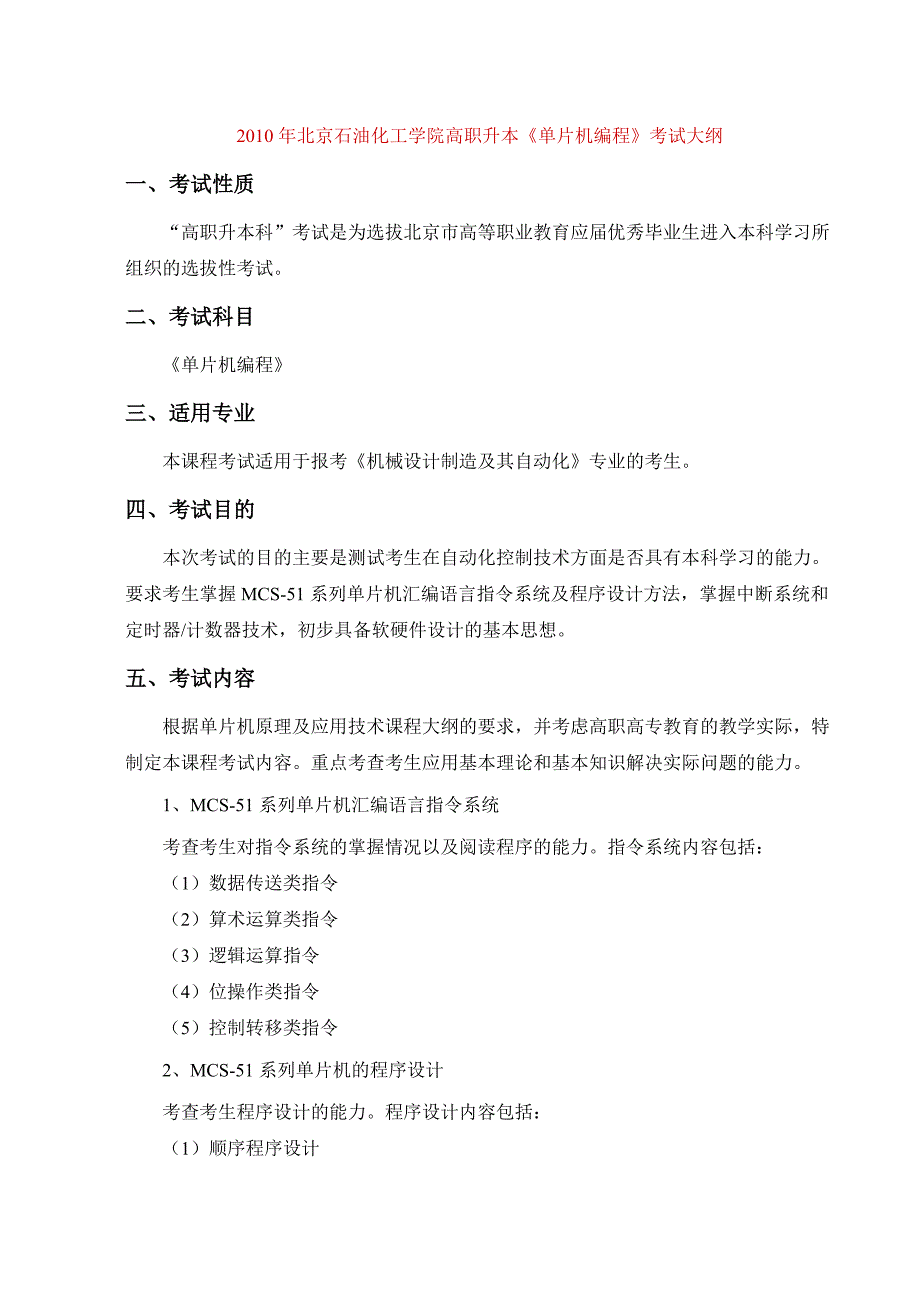 2010 年北京石油化工学院高职升本《单片机编程》考试大纲

一、考试性质

“高职升本科”考试是为选拔北京市高等职业教育应届优秀毕业生进入本科学习所组织的选拔性考试。

二、考试科目

《单片机编程》

三、适用专业

本课程考试适用于报考《机械设计制造及其自动化》专业的考生。

四、考试目的

本次考试的目的主要是测试考生在自动化控制技术方面是否具有本科学习的能力。要求考生掌握 MCS-51 系列单片机汇编语言指令系统及程序设计方法，掌握中断系统和定时器/计数器技术，初步具备软硬件设计的基本思想。

五、考试内容

根据单片机原理及应用技术课程大纲的要求，并考虑高职高专教育的教学实际，特制定本课程考试内容。重点考查考生应用基本理论和基本知识解决实际问题的能力。

1、MCS-51 系列单片机汇编语言指令系统

考查考生对指令系统的掌握情况以及阅读程序的能力。指令系统内容包括：

（1）数据传送类指令

（2）算术运算类指令

（3）逻辑运算指令

（4）位操作类指令

（5）控制转移类指令

2、MCS-51 系列单片机的程序设计

考查考生程序设计的能力。程序设计内容包括：

（1）顺序程序设计